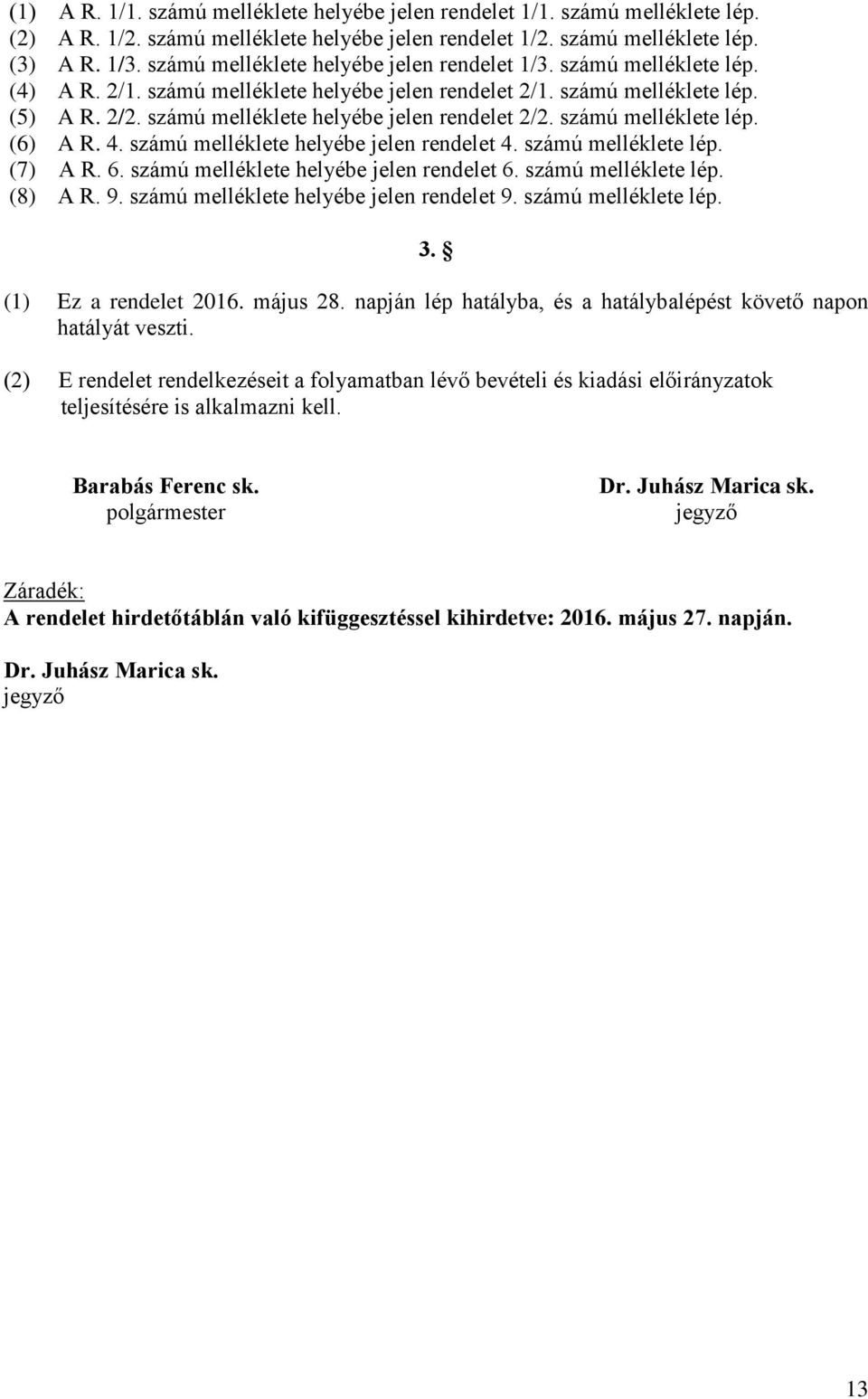 (1) A R. 1/1. számú melléklete helyébe jelen rendelet 1/1. számú melléklete lép.
(2) A R. 1/2. számú melléklete helyébe jelen rendelet 1/2. számú melléklete lép.
(3) A R. 1/3. számú melléklete helyébe jelen rendelet 1/3. számú melléklete lép.
(4) A R. 2/1. számú melléklete helyébe jelen rendelet 2/1. számú melléklete lép.
(5) A R. 2/2. számú melléklete helyébe jelen rendelet 2/2. számú melléklete lép.
(6) A R. 4. számú melléklete helyébe jelen rendelet 4. számú melléklete lép.
(7) A R. 6. számú melléklete helyébe jelen rendelet 6. számú melléklete lép.
(8) A R. 9. számú melléklete helyébe jelen rendelet 9. számú melléklete lép.

3. §

(1) Ez a rendelet 2016. május 28. napján lép hatályba, és a hatálybalépést követő napon hatályát veszti.

(2) E rendelet rendelkezéseit a folyamatban lévő bevételi és kiadási előirányzatok teljesítésére is alkalmazni kell.

Barabás Ferenc sk.
polgármester

Dr. Juhász Marica sk.
jegyző

Záradék:
A rendelet hirdetőtáblán való kifüggesztéssel kihirdetve: 2016. május 27. napján.

Dr. Juhász Marica sk.
jegyző

13